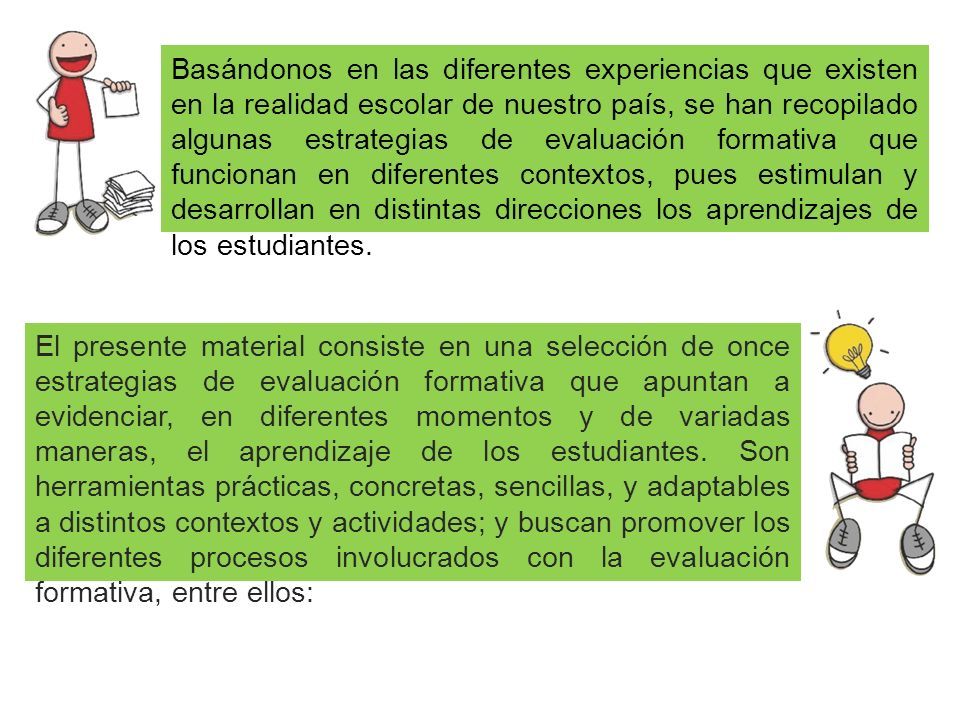 Basándonos en las diferentes experiencias que existen en la realidad escolar de nuestro país, se han recopilado algunas estrategias de evaluación formativa que funcionan en diferentes contextos, pues estimulan y desarrollan en distintas direcciones los aprendizajes de los estudiantes.

El presente material consiste en una selección de once estrategias de evaluación formativa que apuntan a evidenciar, en diferentes momentos y de variadas maneras, el aprendizaje de los estudiantes. Son herramientas prácticas, concretas, sencillas, y adaptables a distintos contextos y actividades; y buscan promover los diferentes procesos involucrados con la evaluación formativa, entre ellos: